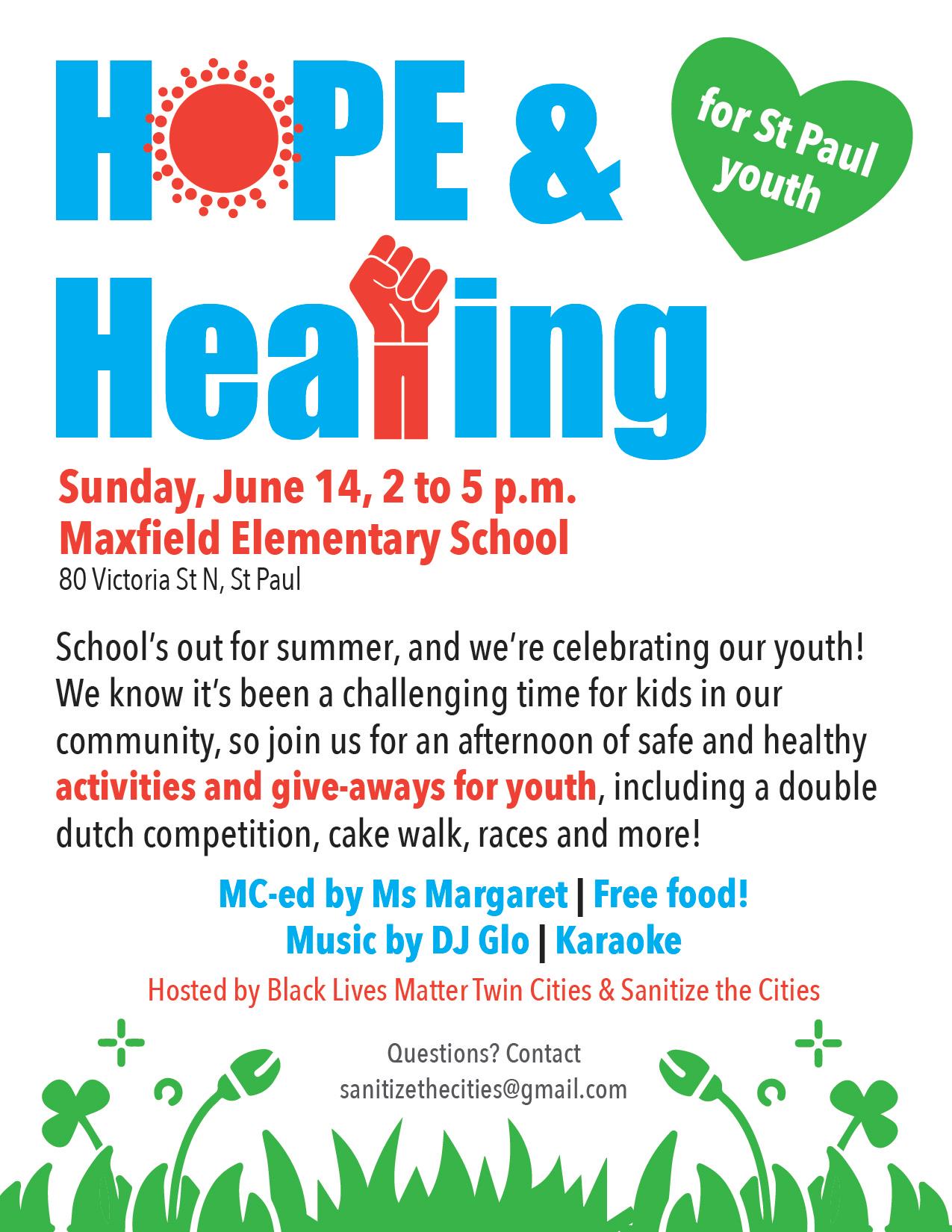 HOPE &
Healing

for St Paul youth

Sunday, June 14, 2 to 5 p.m.
Maxfield Elementary School
80 Victoria St N, St Paul

School's out for summer, and we're celebrating our youth! We know it's been a challenging time for kids in our community, so join us for an afternoon of safe and healthy activities and give-aways for youth, including a double dutch competition, cake walk, races and more!

MC-ed by Ms Margaret | Free food!
Music by DJ Glo | Karaoke

Hosted by Black Lives Matter Twin Cities & Sanitize the Cities

Questions? Contact
sanitizethecities@gmail.com